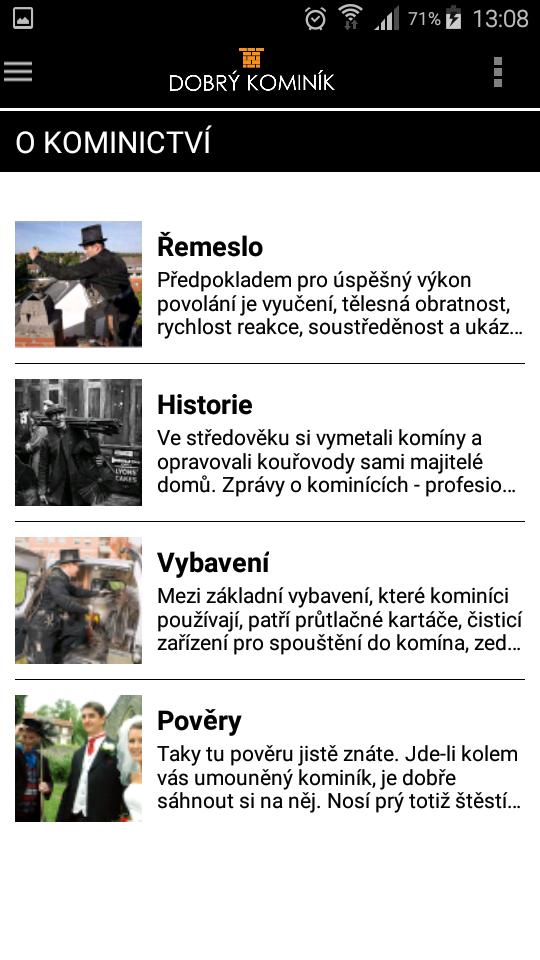 71% 13:08

DOBRÝ KOMINÍK

O KOMINICTVÍ

Řemeslo
Předpokladem pro úspěšný výkon povolání je vyučení, tělesná obratnost, rychlost reakce, soustředěnost a ukáz...

Historie
Ve středověku si vymetali komíny a opravovali kouřovody sami majitelé domů. Zprávy o kominících - profesio...

Vybavení
Mezi základní vybavení, které kominíci používají, patří průtlačné kartáče, čisticí zařízení pro spouštění do komína, zed...

Pověry
Taky tu pověru jistě znáte. Jde-li kolem vás umouněný kominík, je dobře sáhnout si na něj. Nosí prý totiž štěstí...